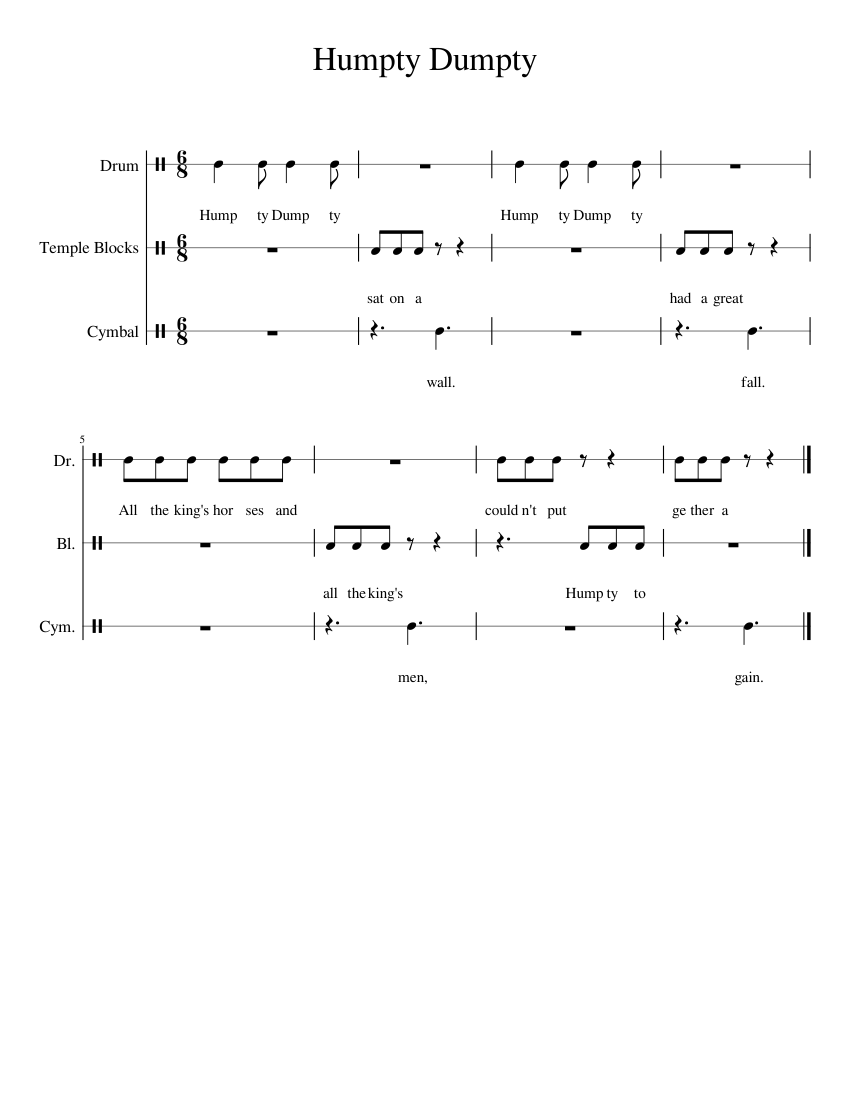 Humpty Dumpty

Drum
$\frac{6}{8}$
Hump ty Dump ty
Hump ty Dump ty

Temple Blocks
$\frac{6}{8}$
sat on a
had a great

Cymbal
$\frac{6}{8}$
wall.
fall.

5
Dr.
All the king's hor ses and
could n't put
ge ther a

Bl.
all the king's
Hump ty to

Cym.
men,
gain.